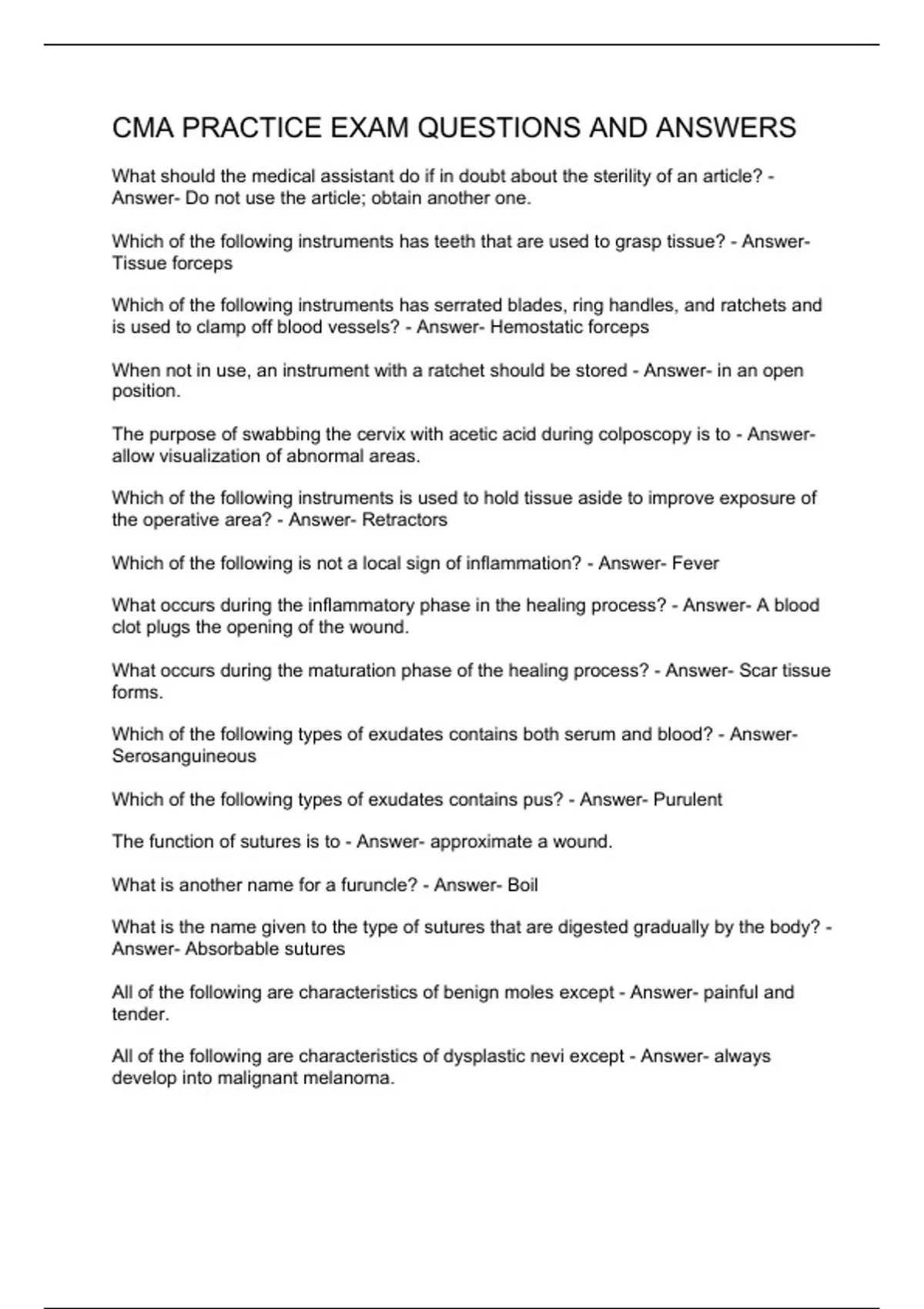 CMA PRACTICE EXAM QUESTIONS AND ANSWERS

What should the medical assistant do if in doubt about the sterility of an article? - Answer- Do not use the article; obtain another one.

Which of the following instruments has teeth that are used to grasp tissue? - Answer- Tissue forceps

Which of the following instruments has serrated blades, ring handles, and ratchets and is used to clamp off blood vessels? - Answer- Hemostatic forceps

When not in use, an instrument with a ratchet should be stored - Answer- in an open position.

The purpose of swabbing the cervix with acetic acid during colposcopy is to - Answer- allow visualization of abnormal areas.

Which of the following instruments is used to hold tissue aside to improve exposure of the operative area? - Answer- Retractors

Which of the following is not a local sign of inflammation? - Answer- Fever

What occurs during the inflammatory phase in the healing process? - Answer- A blood clot plugs the opening of the wound.

What occurs during the maturation phase of the healing process? - Answer- Scar tissue forms.

Which of the following types of exudates contains both serum and blood? - Answer- Serosanguineous

Which of the following types of exudates contains pus? - Answer- Purulent

The function of sutures is to - Answer- approximate a wound.

What is another name for a furuncle? - Answer- Boil

What is the name given to the type of sutures that are digested gradually by the body? - Answer- Absorbable sutures

All of the following are characteristics of benign moles except - Answer- painful and tender.

All of the following are characteristics of dysplastic nevi except - Answer- always develop into malignant melanoma.